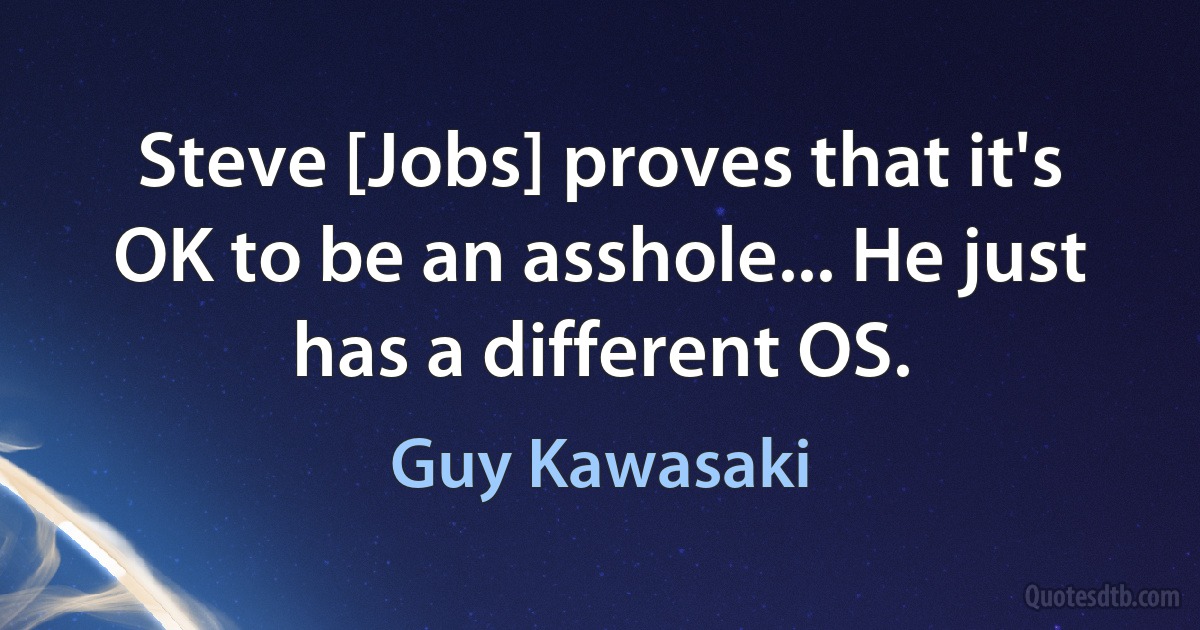 Steve [Jobs] proves that it's OK to be an asshole... He just has a different OS.

Guy Kawasaki

Quotesdtb.com